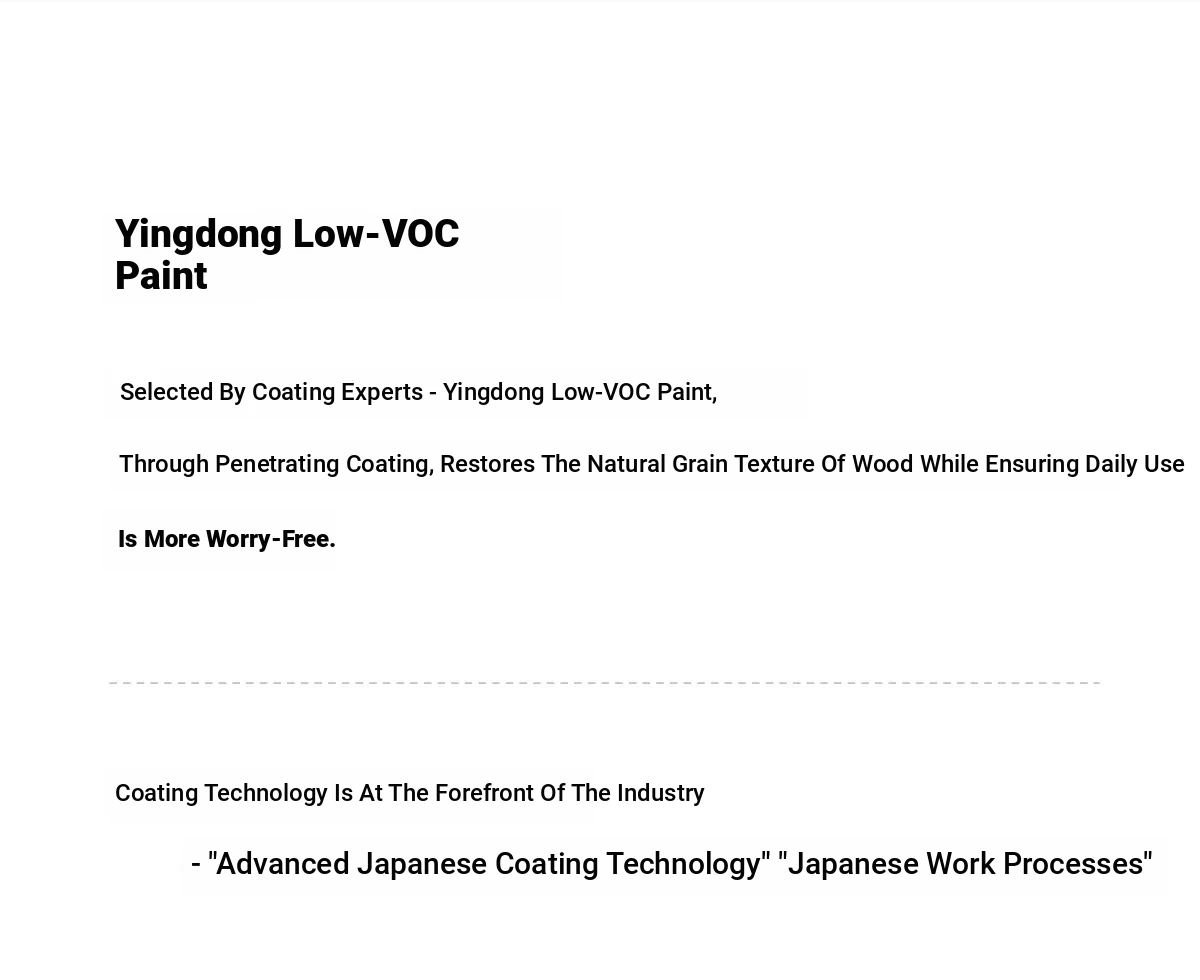 Yingdong Low-VOC Paint

Selected By Coating Experts - Yingdong Low-VOC Paint,

Through Penetrating Coating, Restores The Natural Grain Texture Of Wood While Ensuring Daily Use

Is More Worry-Free.

Coating Technology Is At The Forefront Of The Industry

- "Advanced Japanese Coating Technology" "Japanese Work Processes"